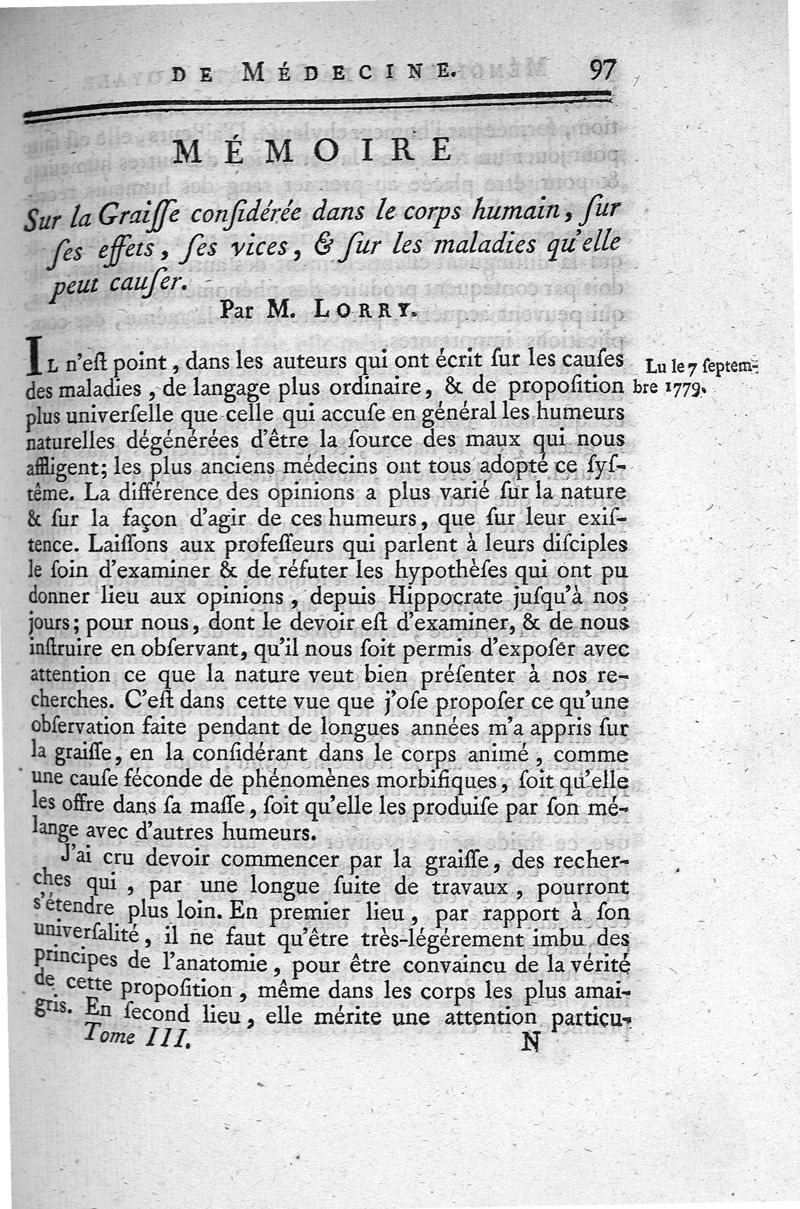 DE MÉDECINE. 97

MÉMOIRE

Sur la Graiſſe conſidérée dans le corps humain, ſur ſes effets, ſes vices, & ſur les maladies qu'elle peut cauſer.

Par M. LORRY.

Lu le 7 ſeptembre 1779.

IL n'eſt point, dans les auteurs qui ont écrit ſur les cauſes des maladies, de langage plus ordinaire, & de propoſition plus univerſelle que celle qui accuſe en général les humeurs naturelles dégénérées d'être la ſource des maux qui nous affligent; les plus anciens médecins ont tous adopté ce ſyſtême. La différence des opinions a plus varié ſur la nature & ſur la façon d'agir de ces humeurs, que ſur leur exiſtence. Laiſſons aux profeſſeurs qui parlent à leurs diſciples le ſoin d'examiner & de réfuter les hypothèſes qui ont pu donner lieu aux opinions, depuis Hippocrate juſqu'à nos jours; pour nous, dont le devoir eſt d'examiner, & de nous inſtruire en obſervant, qu'il nous ſoit permis d'expoſer avec attention ce que la nature veut bien préſenter à nos recherches. C'eſt dans cette vue que j'oſe propoſer ce qu'une obſervation faite pendant de longues années m'a appris ſur la graiſſe, en la conſidérant dans le corps animé, comme une cauſe féconde de phénomènes morbifiques, ſoit qu'elle les offre dans ſa maſſe, ſoit qu'elle les produiſe par ſon mélange avec d'autres humeurs.

J'ai cru devoir commencer par la graiſſe, des recherches qui, par une longue ſuite de travaux, pourront s'étendre plus loin. En premier lieu, par rapport à ſon univerſalité, il ne faut qu'être très-légérement imbu des principes de l'anatomie, pour être convaincu de la vérité de cette propoſition, même dans les corps les plus amaigris. En ſecond lieu, elle mérite une attention particu-

Tome III. N